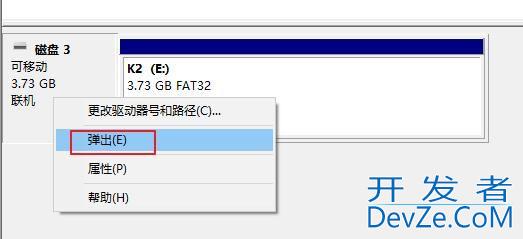 磁盘 3
可移动
3.73 GB
联机

K2 (E:)
3.73 GB FAT32

更改驱动器号和路径(C)...
弹出(E)
属性(P)
帮助(H)

开发者
DevZe.CoM